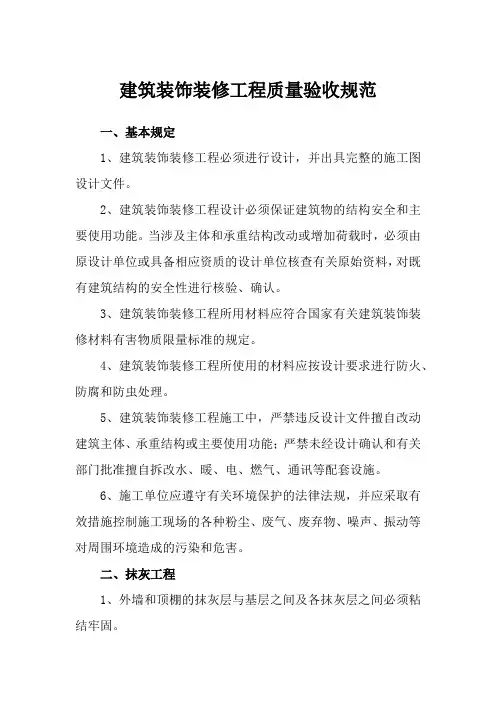 建筑装饰装修工程质量验收规范

一、基本规定

1、建筑装饰装修工程必须进行设计，并出具完整的施工图设计文件。

2、建筑装饰装修工程设计必须保证建筑物的结构安全和主要使用功能。当涉及主体和承重结构改动或增加荷载时，必须由原设计单位或具备相应资质的设计单位核查有关原始资料，对既有建筑结构的安全性进行核验、确认。

3、建筑装饰装修工程所用材料应符合国家有关建筑装饰装修材料有害物质限量标准的规定。

4、建筑装饰装修工程所使用的材料应按设计要求进行防火、防腐和防虫处理。

5、建筑装饰装修工程施工中，严禁违反设计文件擅自改动建筑主体、承重结构或主要使用功能；严禁未经设计确认和有关部门批准擅自拆改水、暖、电、燃气、通讯等配套设施。

6、施工单位应遵守有关环境保护的法律法规，并应采取有效措施控制施工现场的各种粉尘、废气、废弃物、噪声、振动等对周围环境造成的污染和危害。

二、抹灰工程

1、外墙和顶棚的抹灰层与基层之间及各抹灰层之间必须粘结牢固。